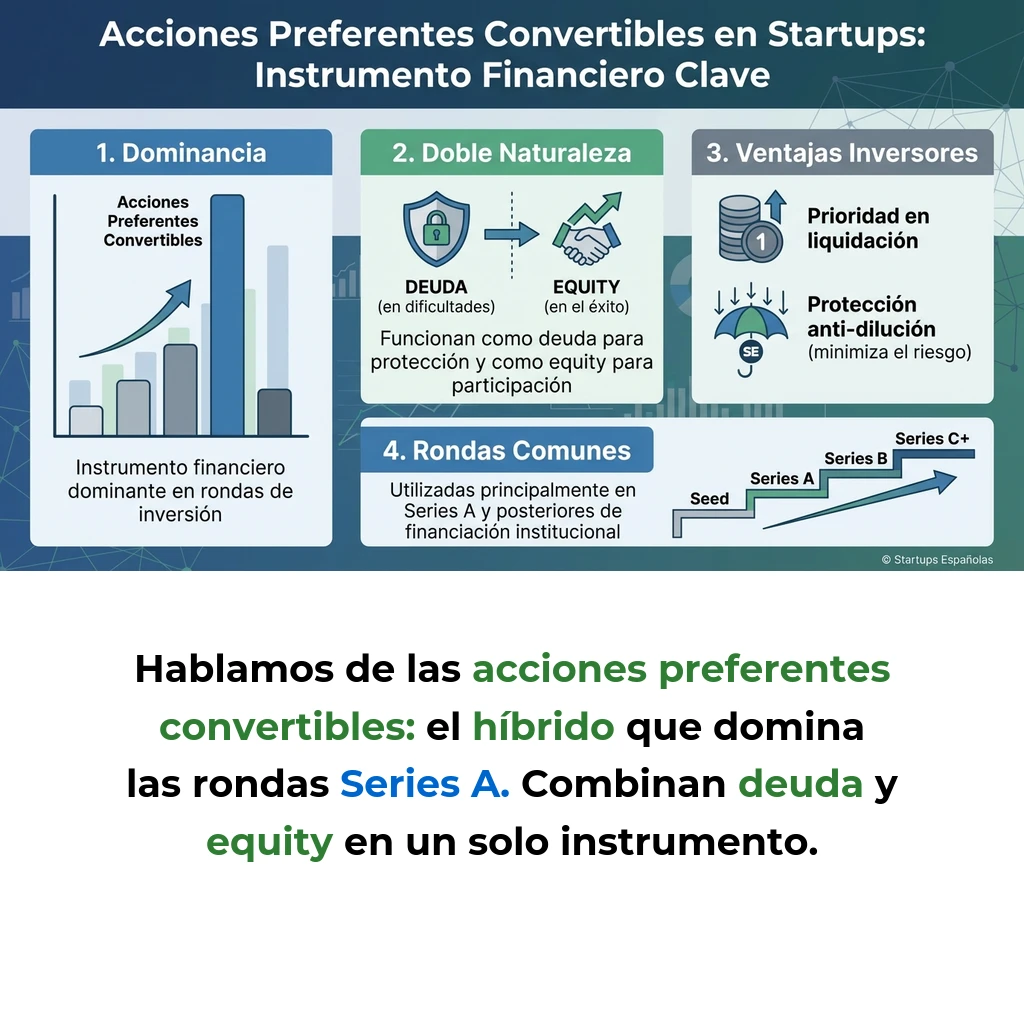 Acciones Preferentes Convertibles en Startups: Instrumento Financiero Clave

1. Dominancia

Acciones Preferentes Convertibles

Instrumento financiero dominante en rondas de inversión

2. Doble Naturaleza

DEUDA
(en dificultades)

EQUITY
(en el éxito)

Funcionan como deuda para protección y como equity para participación

3. Ventajas Inversores

1

Prioridad en liquidación

SE

Protección anti-dilución
(minimiza el riesgo)

4. Rondas Comunes

Utilizadas principalmente en Series A y posteriores de financiación institucional

Seed

Series A

Series B

Series C+

© Startups Españolas

Hablamos de las acciones preferentes convertibles: el híbrido que domina las rondas Series A. Combinan deuda y equity en un solo instrumento.